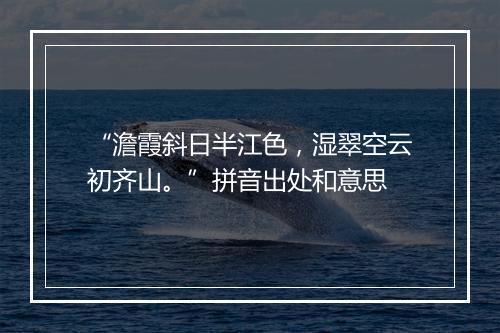 “澹霞斜日半江色，湿翠空云初齐山。” 拼音出处和意思